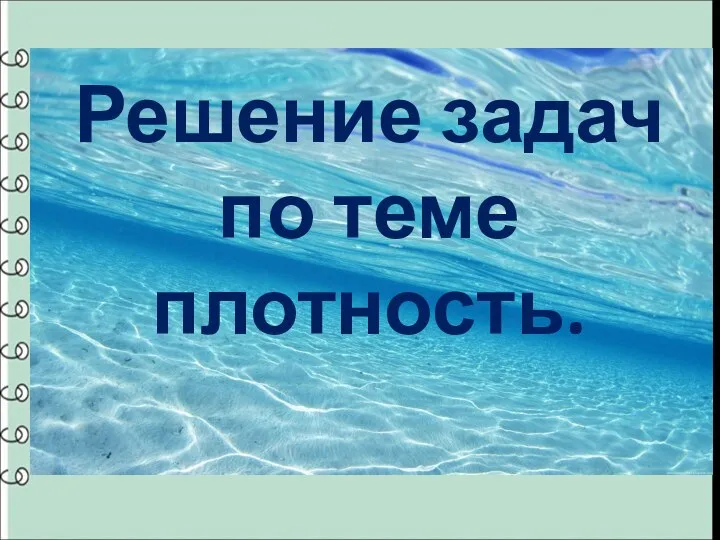 Решение задач по теме плотность.